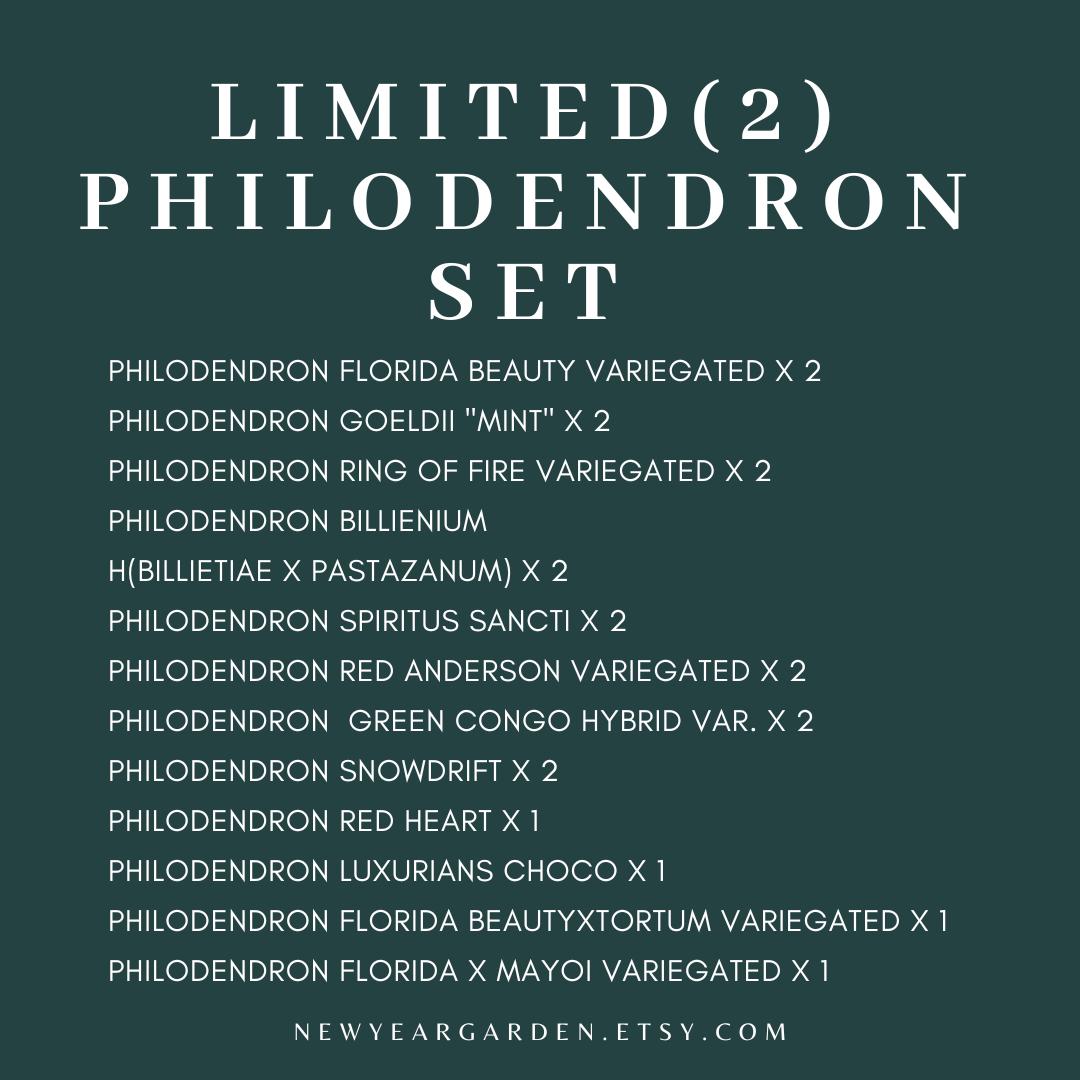 LIMITED(2) PHILODENDRON SET

PHILODENDRON FLORIDA BEAUTY VARIEGATED X 2
PHILODENDRON GOELDII "MINT" X 2
PHILODENDRON RING OF FIRE VARIEGATED X 2
PHILODENDRON BILLIENIUM
H(BILLIETIAE X PASTAZANUM) X 2
PHILODENDRON SPIRITUS SANCTI X 2
PHILODENDRON RED ANDERSON VARIEGATED X 2
PHILODENDRON GREEN CONGO HYBRID VAR. X 2
PHILODENDRON SNOWDRIFT X 2
PHILODENDRON RED HEART X 1
PHILODENDRON LUXURIANS CHOCO X 1
PHILODENDRON FLORIDA BEAUTYXTORTUM VARIEGATED X 1
PHILODENDRON FLORIDA X MAYOI VARIEGATED X 1

NEWYEARGARDEN.ETSY.COM